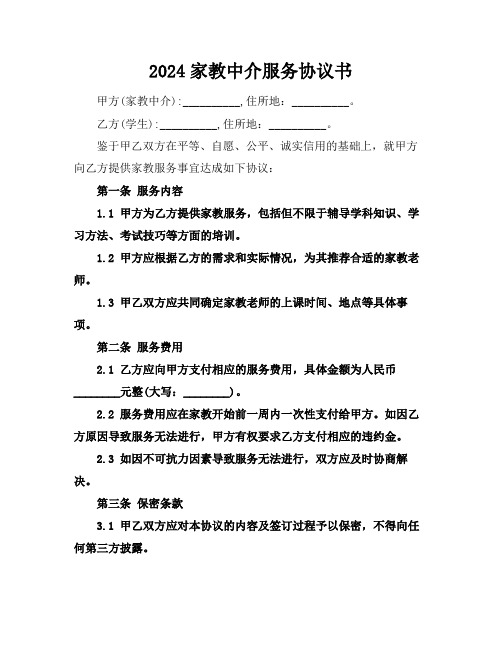 2024 家教中介服务协议书

甲方(家教中介):__________,住所地:__________。

乙方(学生):__________,住所地:__________。

鉴于甲乙双方在平等、自愿、公平、诚实信用的基础上，就甲方向乙方提供家教服务事宜达成如下协议：

第一条 服务内容

1.1 甲方为乙方提供家教服务，包括但不限于辅导学科知识、学习方法、考试技巧等方面的培训。

1.2 甲方应根据乙方的需求和实际情况，为其推荐合适的家教老师。

1.3 甲乙双方应共同确定家教老师的上课时间、地点等具体事项。

第二条 服务费用

2.1 乙方应向甲方支付相应的服务费用，具体金额为人民币________元整(大写：________)。

2.2 服务费用应在家教开始前一周内一次性支付给甲方。如因乙方原因导致服务无法进行，甲方有权要求乙方支付相应的违约金。

2.3 如因不可抗力因素导致服务无法进行，双方应及时协商解决。

第三条 保密条款

3.1 甲乙双方应对本协议的内容及签订过程予以保密，不得向任何第三方披露。